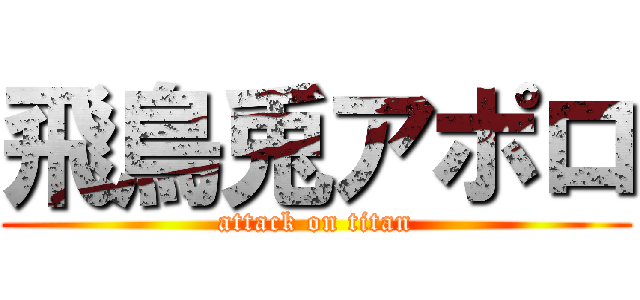 飛鳥兎アポロ
attack on titan